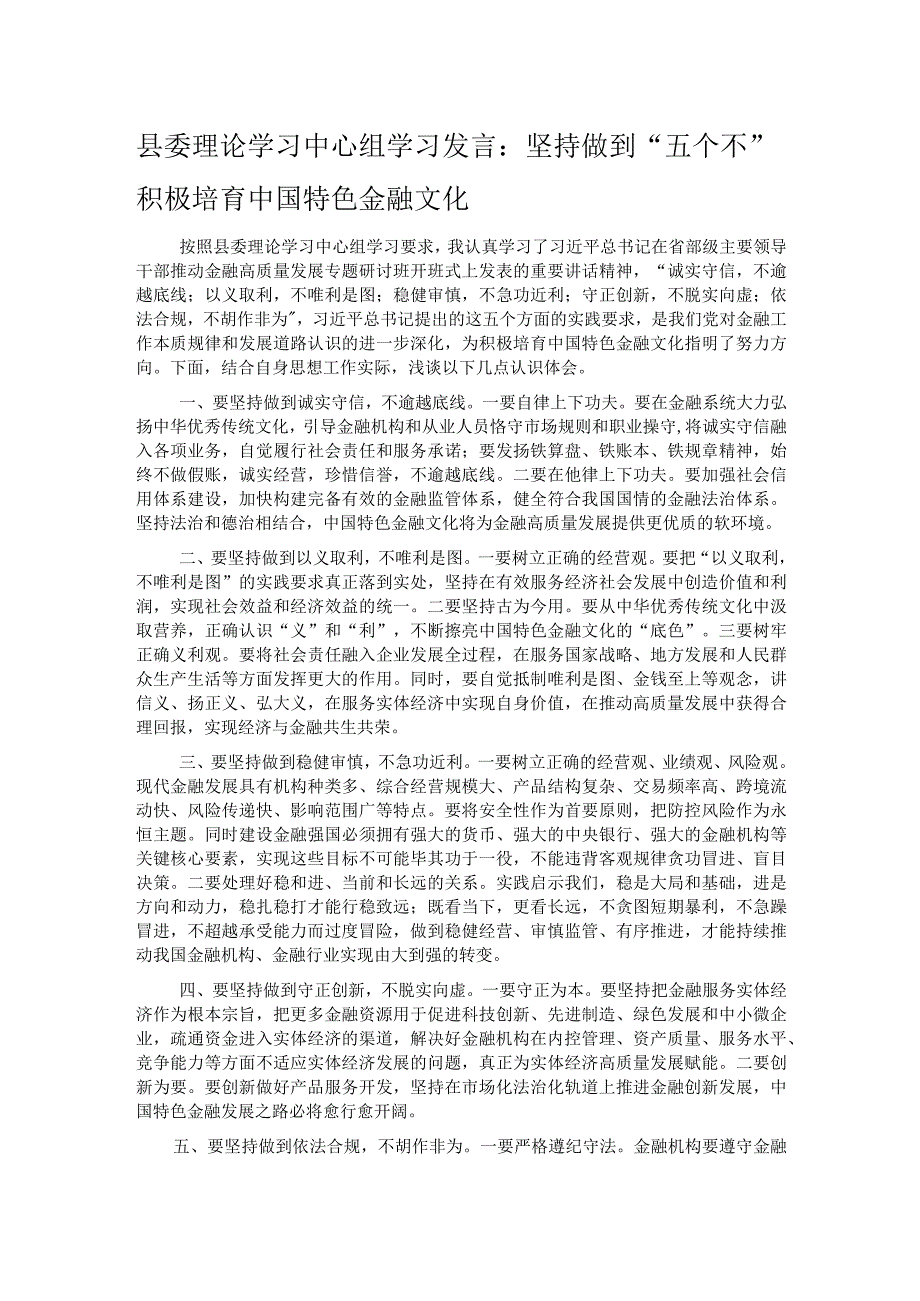 县委理论学习中心组学习发言：坚持做到“五个不”积极培育中国特色金融文化

按照县委理论学习中心组学习要求，我认真学习了习近平总书记在省部级主要领导干部推动金融高质量发展专题研讨班开班式上发表的重要讲话精神，“诚实守信，不逾越底线；以义取利，不唯利是图；稳健审慎，不急功近利；守正创新，不脱实向虚；依法合规，不胡作非为”，习近平总书记提出的这五个方面的实践要求，是我们党对金融工作本质规律和发展道路认识的进一步深化，为积极培育中国特色金融文化指明了努力方向。下面，结合自身思想工作实际，浅谈以下几点认识体会。

一、要坚持做到诚实守信，不逾越底线。一要自律上下功夫。要在金融系统大力弘扬中华优秀传统文化，引导金融机构和从业人员恪守市场规则和职业操守，将诚实守信融入各项业务，自觉履行社会责任和服务承诺；要发扬铁算盘、铁账本、铁规章精神，始终不做假账，诚实经营，珍惜信誉，不逾越底线。二要在他律上下功夫。要加强社会信用体系建设，加快构建完备有效的金融监管体系，健全符合我国国情的金融法治体系。坚持法治和德治相结合，中国特色金融文化将为金融高质量发展提供更优质的软环境。

二、要坚持做到以义取利，不唯利是图。一要树立正确的经营观。要把“以义取利，不唯利是图”的实践要求真正落到实处，坚持在有效服务经济社会发展中创造价值和利润，实现社会效益和经济效益的统一。二要坚持古为今用。要从中华优秀传统文化中汲取营养，正确认识“义”和“利”，不断擦亮中国特色金融文化的“底色”。三要树牢正确义利观。要将社会责任融入企业发展全过程，在服务国家战略、地方发展和人民群众生产生活等方面发挥更大的作用。同时，要自觉抵制唯利是图、金钱至上等观念，讲信义、扬正义、弘大义，在服务实体经济中实现自身价值，在推动高质量发展中获得合理回报，实现经济与金融共生共荣。

三、要坚持做到稳健审慎，不急功近利。一要树立正确的经营观、业绩观、风险观。现代金融发展具有机构种类多、综合经营规模大、产品结构复杂、交易频率高、跨境流动快、风险传递快、影响范围广等特点。要将安全性作为首要原则，把防控风险作为永恒主题。同时建设金融强国必须拥有强大的货币、强大的中央银行、强大的金融机构等关键核心要素，实现这些目标不可能毕其功于一役，不能违背客观规律贪功冒进、盲目决策。二要处理好稳和进、当前和长远的关系。实践启示我们，稳是大局和基础，进是方向和动力，稳扎稳打才能行稳致远；既看当下，更看长远，不贪图短期暴利，不急躁冒进，不超越承受能力而过度冒险，做到稳健经营、审慎监管、有序推进，才能持续推动我国金融机构、金融行业实现由大到强的转变。

四、要坚持做到守正创新，不脱实向虚。一要守正为本。要坚持把金融服务实体经济作为根本宗旨，把更多金融资源用于促进科技创新、先进制造、绿色发展和中小微企业，疏通资金进入实体经济的渠道，解决好金融机构在内控管理、资产质量、服务水平、竞争能力等方面不适应实体经济发展的问题，真正为实体经济高质量发展赋能。二要创新为要。要创新做好产品服务开发，坚持在市场化法治化轨道上推进金融创新发展，中国特色金融发展之路必将愈行愈开阔。

五、要坚持做到依法合规，不胡作非为。一要严格遵纪守法。金融机构要遵守金融